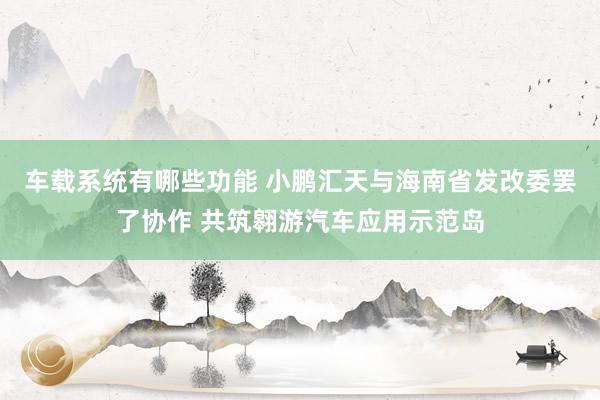 车载系统有哪些功能 小鹏汇天与海南省发改委罢了协作 共筑翱游汽车应用示范岛